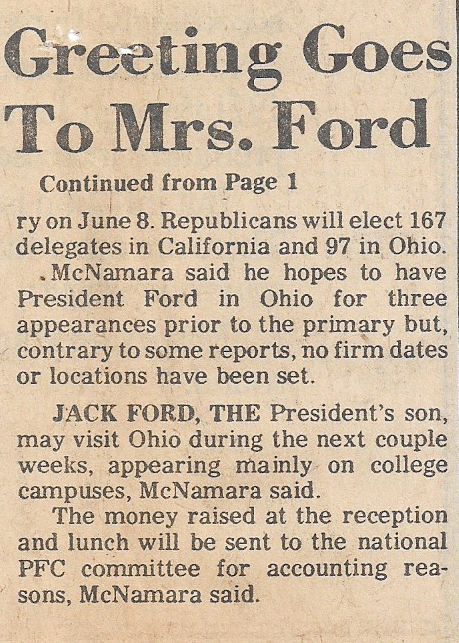 Greeting Goes To Mrs. Ford

Continued from Page 1

ry on June 8. Republicans will elect 167 delegates in California and 97 in Ohio.

McNamara said he hopes to have President Ford in Ohio for three appearances prior to the primary but, contrary to some reports, no firm dates or locations have been set.

JACK FORD, THE President's son, may visit Ohio during the next couple weeks, appearing mainly on college campuses, McNamara said.

The money raised at the reception and lunch will be sent to the national PFC committee for accounting reasons, McNamara said.